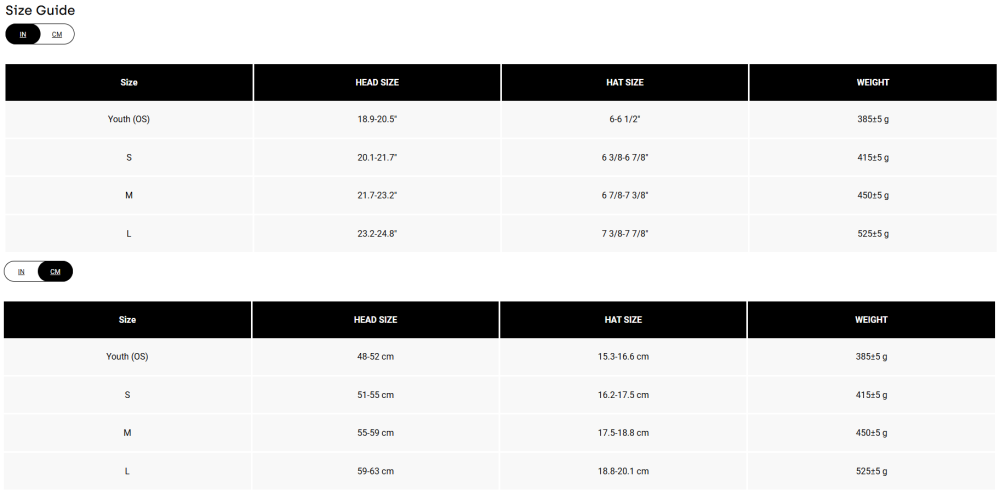 Size Guide

IN CM

| Size | HEAD SIZE | HAT SIZE | WEIGHT |
|---|---|---|---|
| Youth (OS) | 18.9-20.5" | 6-6 1/2" | 385±5 g |
| S | 20.1-21.7" | 6 3/8-6 7/8" | 415±5 g |
| M | 21.7-23.2" | 6 7/8-7 3/8" | 450±5 g |
| L | 23.2-24.8" | 7 3/8-7 7/8" | 525±5 g |

IN CM

| Size | HEAD SIZE | HAT SIZE | WEIGHT |
|---|---|---|---|
| Youth (OS) | 48-52 cm | 15.3-16.6 cm | 385±5 g |
| S | 51-55 cm | 16.2-17.5 cm | 415±5 g |
| M | 55-59 cm | 17.5-18.8 cm | 450±5 g |
| L | 59-63 cm | 18.8-20.1 cm | 525±5 g |